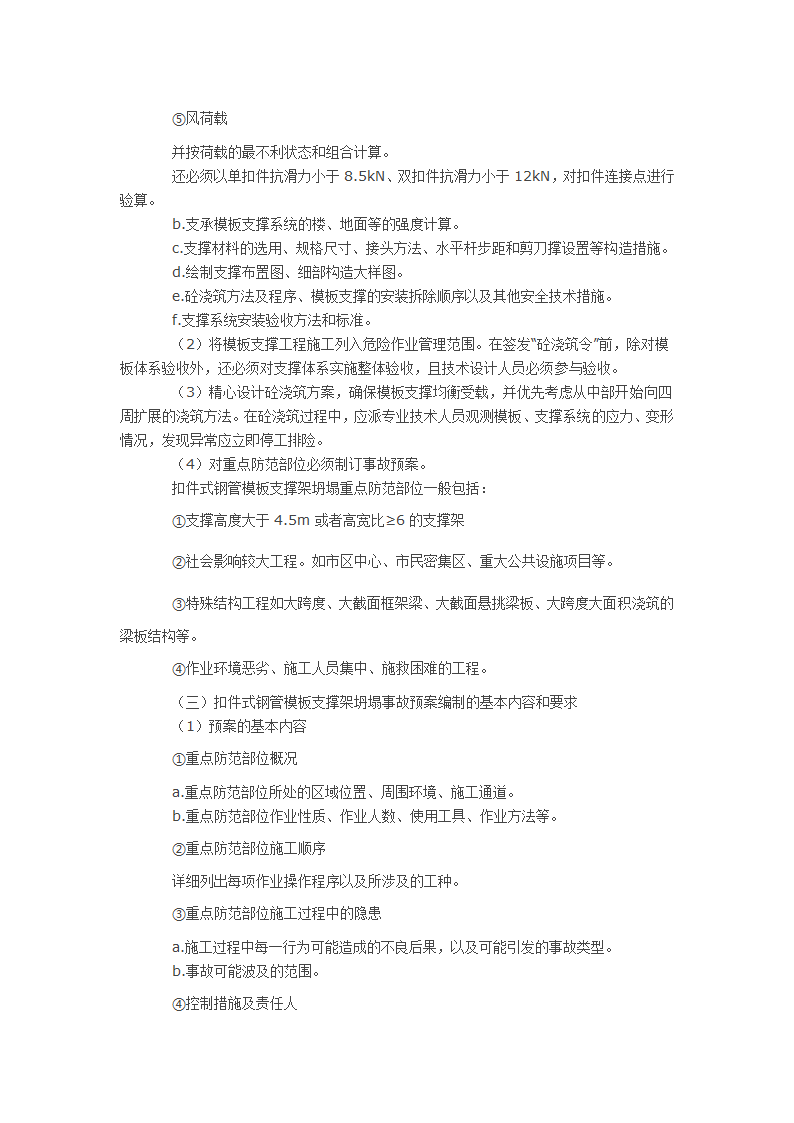 ⑤风荷载

并按荷载的最不利状态和组合计算。

还必须以单扣件抗滑力小于 8.5kN、双扣件抗滑力小于 12kN，对扣件连接点进行验算。

b.支承模板支撑系统的楼、地面等的强度计算。
c.支撑材料的选用、规格尺寸、接头方法、水平杆步距和剪刀撑设置等构造措施。
d.绘制支撑布置图、细部构造大样图。
e.砼浇筑方法及程序、模板支撑的安装拆除顺序以及其他安全技术措施。
f.支撑系统安装验收方法和标准。

（2）将模板支撑工程施工列入危险作业管理范围。在签发“砼浇筑令”前，除对模板体系验收外，还必须对支撑体系实施整体验收，且技术设计人员必须参与验收。

（3）精心设计砼浇筑方案，确保模板支撑均衡受载，并优先考虑从中部开始向四周扩展的浇筑方法。在砼浇筑过程中，应派专业技术人员观测模板、支撑系统的应力、变形情况，发现异常应立即停工排险。

（4）对重点防范部位必须制订事故预案。

扣件式钢管模板支撑架坍塌重点防范部位一般包括：

①支撑高度大于 4.5m 或者高宽比≥6 的支撑架

②社会影响较大工程。如市区中心、市民密集区、重大公共设施项目等。

③特殊结构工程如大跨度、大截面框架梁、大截面悬挑梁板、大跨度大面积浇筑的梁板结构等。

④作业环境恶劣、施工人员集中、施救困难的工程。

（三）扣件式钢管模板支撑架坍塌事故预案编制的基本内容和要求
（1）预案的基本内容

①重点防范部位概况

a.重点防范部位所处的区域位置、周围环境、施工通道。
b.重点防范部位作业性质、作业人数、使用工具、作业方法等。

②重点防范部位施工顺序

详细列出每项作业操作程序以及所涉及的工种。

③重点防范部位施工过程中的隐患

a.施工过程中每一行为可能造成的不良后果，以及可能引发的事故类型。
b.事故可能波及的范围。

④控制措施及责任人